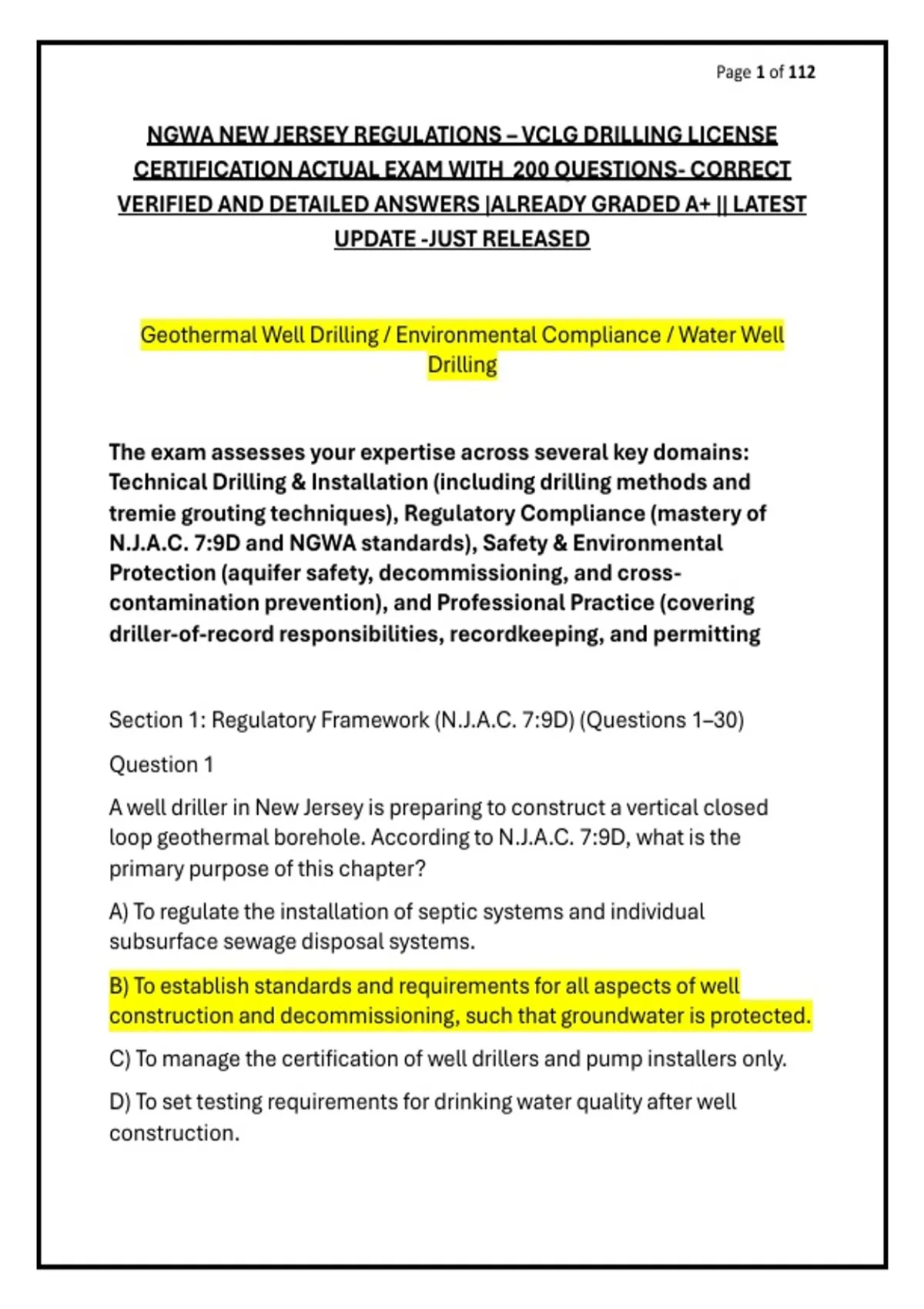 Page 1 of 112

NGWA NEW JERSEY REGULATIONS – VCLG DRILLING LICENSE CERTIFICATION ACTUAL EXAM WITH 200 QUESTIONS- CORRECT VERIFIED AND DETAILED ANSWERS |ALREADY GRADED A+ || LATEST UPDATE -JUST RELEASED

Geothermal Well Drilling / Environmental Compliance / Water Well Drilling

The exam assesses your expertise across several key domains: Technical Drilling & Installation (including drilling methods and tremie grouting techniques), Regulatory Compliance (mastery of N.J.A.C. 7:9D and NGWA standards), Safety & Environmental Protection (aquifer safety, decommissioning, and cross-contamination prevention), and Professional Practice (covering driller-of-record responsibilities, recordkeeping, and permitting

Section 1: Regulatory Framework (N.J.A.C. 7:9D) (Questions 1–30)

Question 1

A well driller in New Jersey is preparing to construct a vertical closed loop geothermal borehole. According to N.J.A.C. 7:9D, what is the primary purpose of this chapter?

A) To regulate the installation of septic systems and individual subsurface sewage disposal systems.

B) To establish standards and requirements for all aspects of well construction and decommissioning, such that groundwater is protected.

C) To manage the certification of well drillers and pump installers only.

D) To set testing requirements for drinking water quality after well construction.